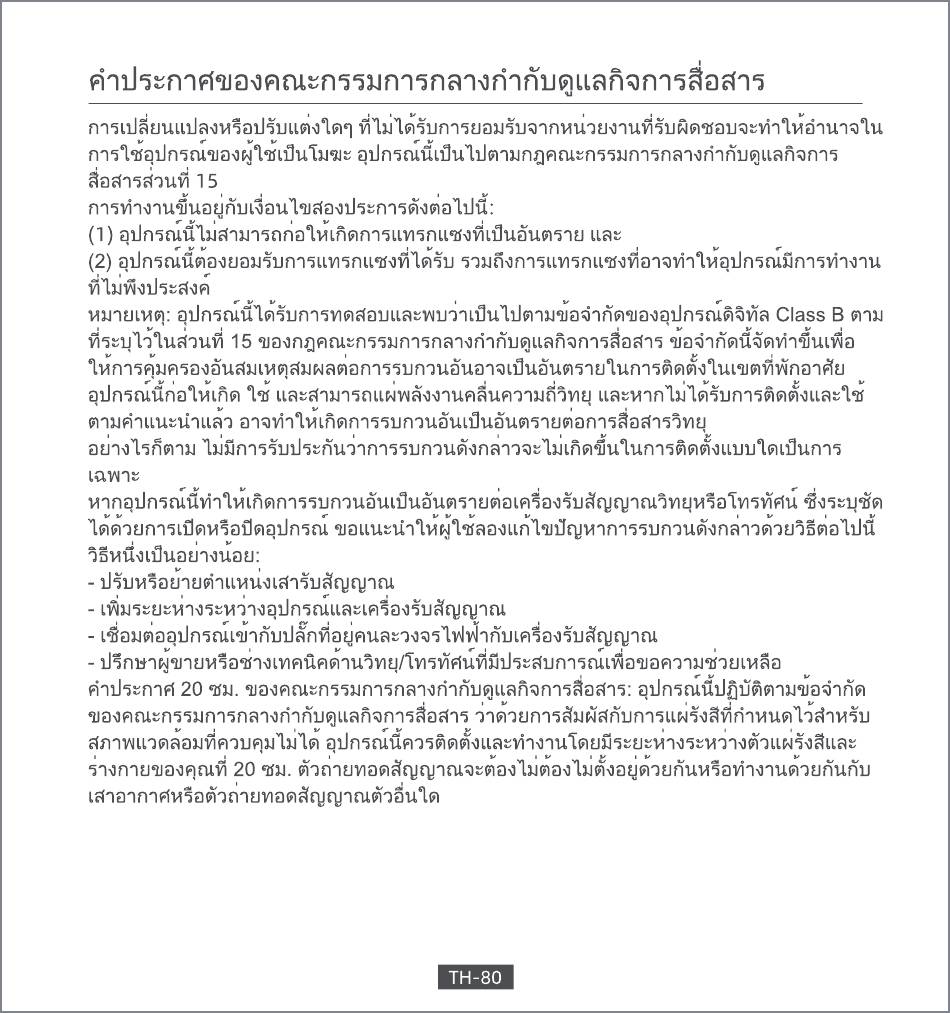 คำประกาศของคณะกรรมการกลางกำกับดูแลกิจการสื่อสาร

การเปลี่ยนแปลงหรือปรับแต่งใดๆ ที่ไม่ได้รับการยอมรับจากหน่วยงานที่รับผิดชอบจะทำให้อำนาจในการใช้อุปกรณ์ของผู้ใช้เป็นโมฆะ อุปกรณ์นี้เป็นไปตามกฎคณะกรรมการกลางกำกับดูแลกิจการสื่อสารส่วนที่ 15
การทำงานขึ้นอยู่กับเงื่อนไขสองประการดังต่อไปนี้:
(1) อุปกรณ์นี้ไม่สามารถก่อให้เกิดการแทรกแซงที่เป็นอันตราย และ
(2) อุปกรณ์นี้ต้องยอมรับการแทรกแซงที่ได้รับ รวมถึงการแทรกแซงที่อาจทำให้อุปกรณ์มีการทำงานที่ไม่พึงประสงค์
หมายเหตุ: อุปกรณ์นี้ได้รับการทดสอบและพบว่าเป็นไปตามข้อจำกัดของอุปกรณ์ดิจิทัล Class B ตามที่ระบุไว้ในส่วนที่ 15 ของกฎคณะกรรมการกลางกำกับดูแลกิจการสื่อสาร ข้อจำกัดนี้จัดทำขึ้นเพื่อให้การคุ้มครองอันสมเหตุสมผลต่อการรบกวนอันอาจเป็นอันตรายในการติดตั้งในเขตที่พักอาศัย อุปกรณ์นี้ก่อให้เกิด ใช้ และสามารถแผ่พลังงานคลื่นความถี่วิทยุ และหากไม่ได้รับการติดตั้งและใช้ตามคำแนะนำแล้ว อาจทำให้เกิดการรบกวนอันเป็นอันตรายต่อการสื่อสารวิทยุ
อย่างไรก็ตาม ไม่มีการรับประกันว่าการรบกวนดังกล่าวจะไม่เกิดขึ้นในการติดตั้งแบบใดเป็นการเฉพาะ
หากอุปกรณ์นี้ทำให้เกิดการรบกวนอันเป็นอันตรายต่อเครื่องรับสัญญาณวิทยุหรือโทรทัศน์ ซึ่งระบุชัดได้ด้วยการเปิดหรือปิดอุปกรณ์ ขอแนะนำให้ผู้ใช้ลองแก้ไขปัญหาการรบกวนดังกล่าวด้วยวิธีต่อไปนี้วิธีหนึ่งเป็นอย่างน้อย:
- ปรับหรือย้ายตำแหน่งเสารับสัญญาณ
- เพิ่มระยะห่างระหว่างอุปกรณ์และเครื่องรับสัญญาณ
- เชื่อมต่ออุปกรณ์เข้ากับปลั๊กที่อยู่คนละวงจรไฟฟ้ากับเครื่องรับสัญญาณ
- ปรึกษาผู้ขายหรือช่างเทคนิคด้านวิทยุ/โทรทัศน์ที่มีประสบการณ์เพื่อขอความช่วยเหลือ
คำประกาศ 20 ซม. ของคณะกรรมการกลางกำกับดูแลกิจการสื่อสาร: อุปกรณ์นี้ปฏิบัติตามข้อจำกัดของคณะกรรมการกลางกำกับดูแลกิจการสื่อสาร ว่าด้วยการสัมผัสกับการแผ่รังสีที่กำหนดไว้สำหรับสภาพแวดล้อมที่ควบคุมไม่ได้ อุปกรณ์นี้ควรติดตั้งและทำงานโดยมีระยะห่างระหว่างตัวแผ่รังสีและร่างกายของคุณที่ 20 ซม. ตัวถ่ายทอดสัญญาณจะต้องไม่ต้องไม่ตั้งอยู่ด้วยกันหรือทำงานด้วยกันกับเสาอากาศหรือตัวถ่ายทอดสัญญาณตัวอื่นใด

TH-80